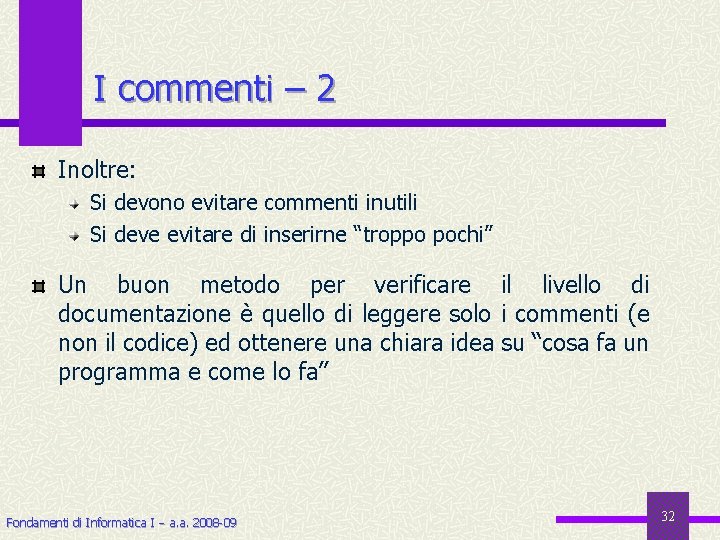 I commenti – 2

Inoltre:

Si devono evitare commenti inutili

Si deve evitare di inserirne “troppo pochi”

Un buon metodo per verificare il livello di documentazione è quello di leggere solo i commenti (e non il codice) ed ottenere una chiara idea su “cosa fa un programma e come lo fa”

Fondamenti di Informatica I – a.a. 2008-09

32